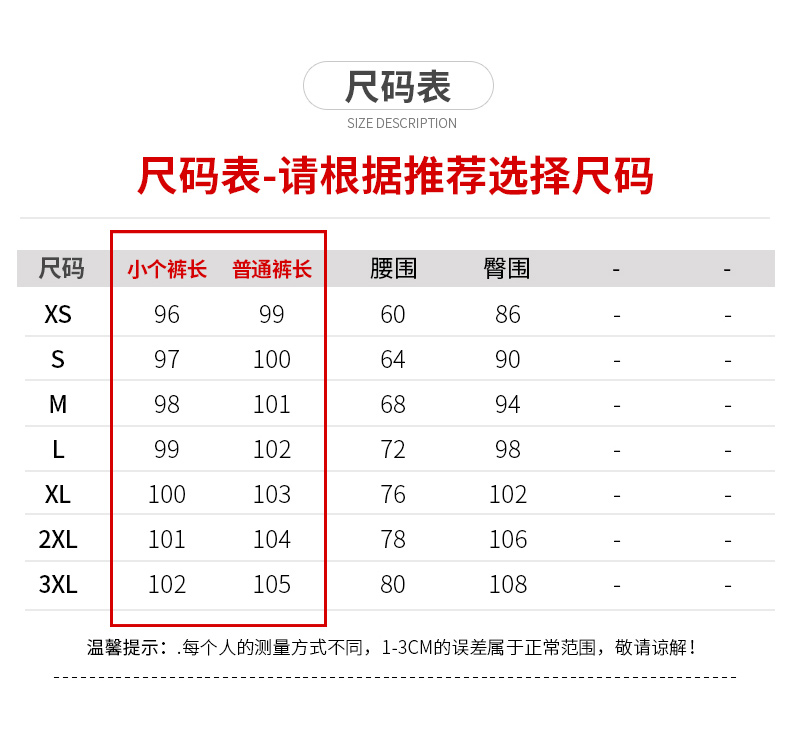 尺码表

SIZE DESCRIPTION

尺码表-请根据推荐选择尺码

| 尺码 | 小个裤长 | 普通裤长 | 腰围 | 臀围 | - | - |
|---|---|---|---|---|---|---|
| XS | 96 | 99 | 60 | 86 | - | - |
| S | 97 | 100 | 64 | 90 | - | - |
| M | 98 | 101 | 68 | 94 | - | - |
| L | 99 | 102 | 72 | 98 | - | - |
| XL | 100 | 103 | 76 | 102 | - | - |
| 2XL | 101 | 104 | 78 | 106 | - | - |
| 3XL | 102 | 105 | 80 | 108 | - | - |

温馨提示：.每个人的测量方式不同，1-3CM的误差属于正常范围，敬请谅解！